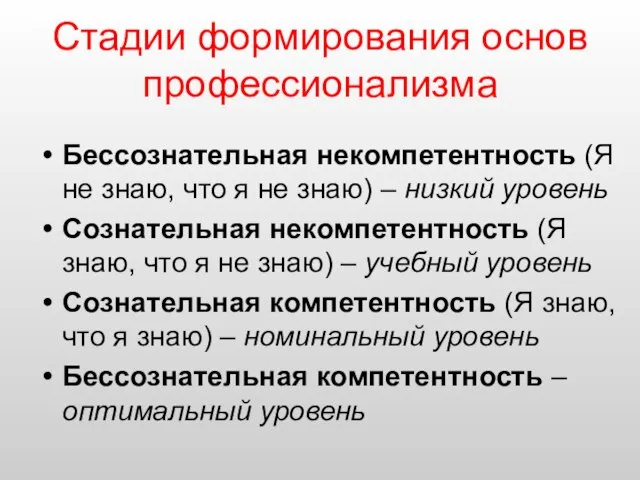 Стадии формирования основ профессионализма

• Бессознательная некомпетентность (Я не знаю, что я не знаю) – низкий уровень
• Сознательная некомпетентность (Я знаю, что я не знаю) – учебный уровень
• Сознательная компетентность (Я знаю, что я знаю) – номинальный уровень
• Бессознательная компетентность – оптимальный уровень